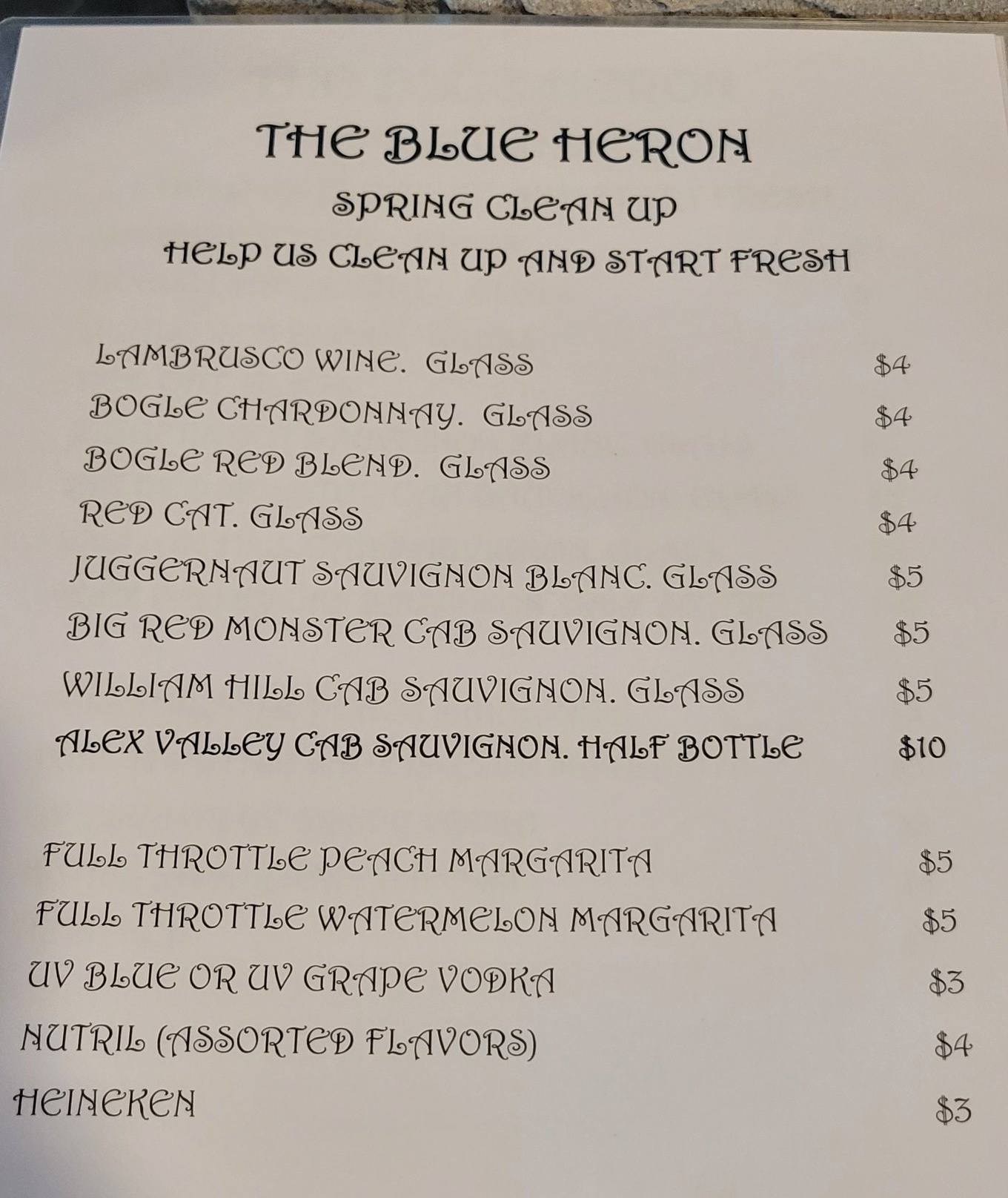 THE BLUE HERON
SPRING CLEAN UP
HELP US CLEAN UP AND START FRESH

LAMBRUSCO WINE. GLASS $4
BOGLE CHARDONNAY. GLASS $4
BOGLE RED BLEND. GLASS $4
RED CAT. GLASS $4
JUGGERNAUT SAUVIGNON BLANC. GLASS $5
BIG RED MONSTER CAB SAUVIGNON. GLASS $5
WILLIAM HILL CAB SAUVIGNON. GLASS $5
ALEX VALLEY CAB SAUVIGNON. HALF BOTTLE $10

FULL THROTTLE PEACH MARGARITA $5
FULL THROTTLE WATERMELON MARGARITA $5
UV BLUE OR UV GRAPE VODKA $3
NUTRIL (ASSORTED FLAVORS) $4
HEINEKEN $3